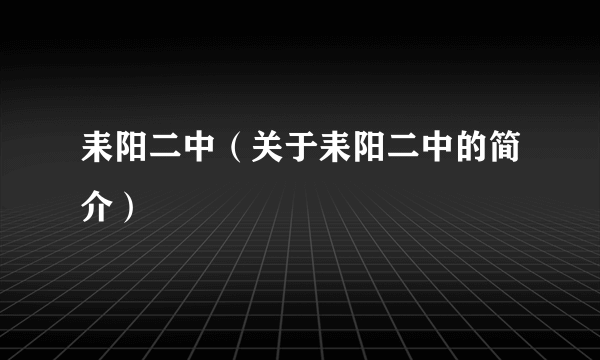 耒阳二中（关于耒阳二中的简介）